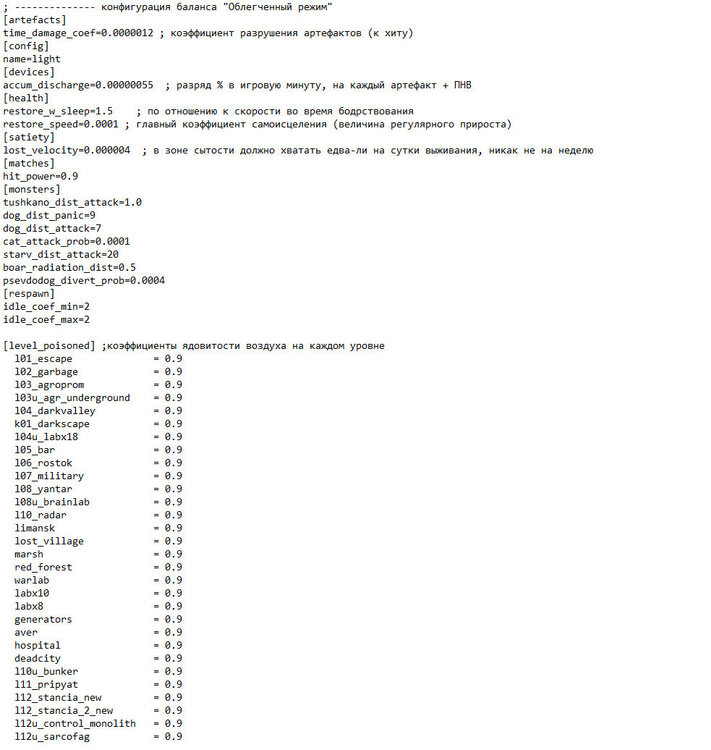 ; -------------- конфигурация баланса "Облегченный режим"
[artefacts]
time_damage_coef=0.0000012 ; коэффициент разрушения артефактов (к хиту)
[config]
name=light
[devices]
accum_discharge=0.00000055 ; разряд % в игровую минуту, на каждый артефакт + ПНВ
[health]
restore_w_sleep=1.5 ; по отношению к скорости во время бодрствования
restore_speed=0.0001 ; главный коэффициент самоисцеления (величина регулярного прироста)
[satiety]
lost_velocity=0.000004 ; в зоне сытости должно хватать едва-ли на сутки выживания, никак не на неделю
[matches]
hit_power=0.9
[monsters]
tushkano_dist_attack=1.0
dog_dist_panic=9
dog_dist_attack=7
cat_attack_prob=0.0001
starv_dist_attack=20
boar_radiation_dist=0.5
psevdodog_divert_prob=0.0004
[respawn]
idle_coef_min=2
idle_coef_max=2

[level_poisoned] ;коэффициенты ядовитости воздуха на каждом уровне
l01_escape = 0.9
l02_garbage = 0.9
l03_agroprom = 0.9
l03u_agr_underground = 0.9
l04_darkvalley = 0.9
k01_darkscape = 0.9
l04u_labx18 = 0.9
l05_bar = 0.9
l06_rostok = 0.9
l07_military = 0.9
l08_yantar = 0.9
l08u_brainlab = 0.9
l10_radar = 0.9
limansk = 0.9
lost_village = 0.9
marsh = 0.9
red_forest = 0.9
warlab = 0.9
labx10 = 0.9
labx8 = 0.9
generators = 0.9
aver = 0.9
hospital = 0.9
deadcity = 0.9
l10u_bunker = 0.9
l11_pripyat = 0.9
l12_stancia_new = 0.9
l12_stancia_2_new = 0.9
l12u_control_monolith = 0.9
l12u_sarcofag = 0.9